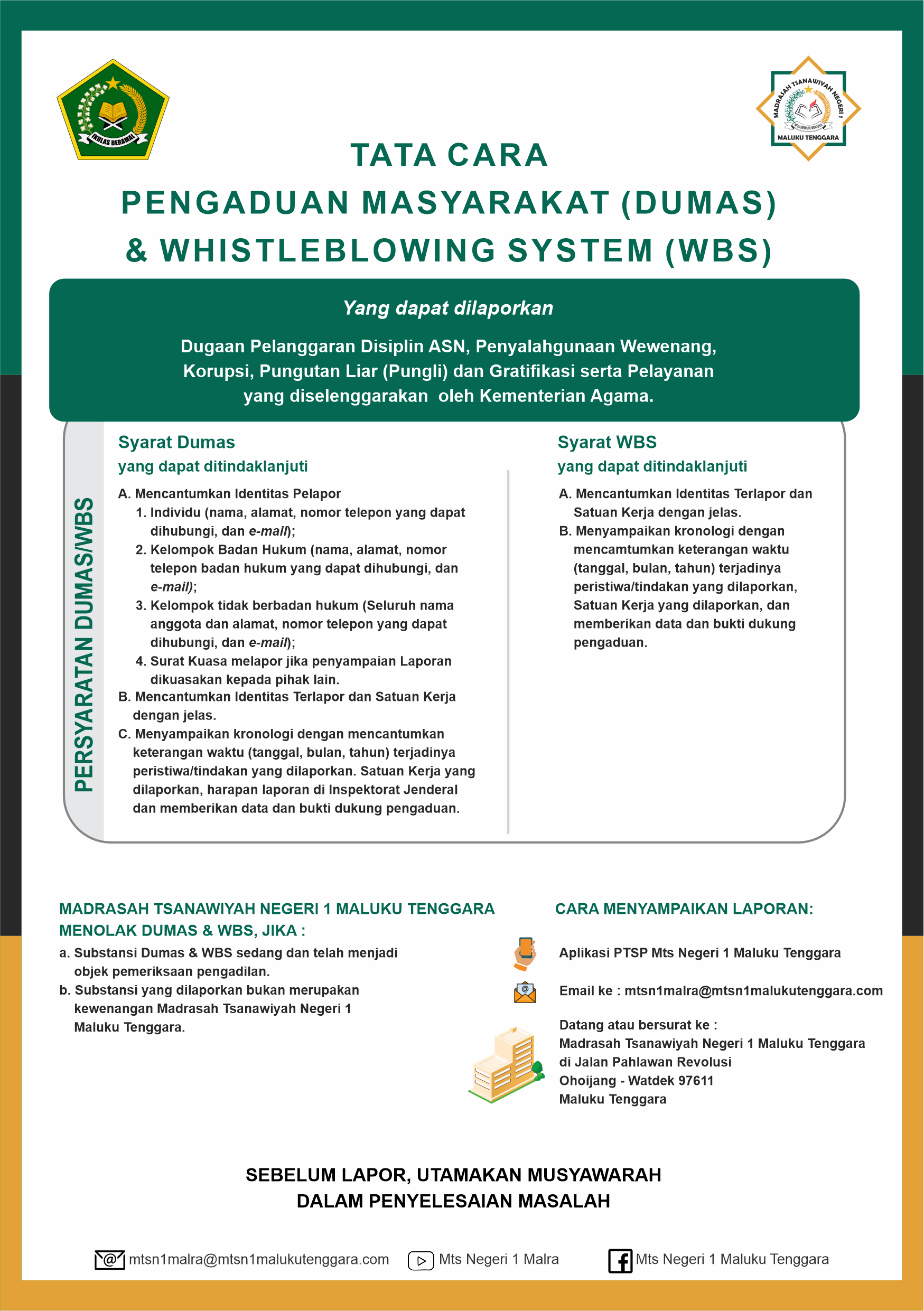 IKHLAS BERAMAL

MADRASAH TSANAWIYAH NEGERI 1
MALUKU TENGGARA

TATA CARA
PENGADUAN MASYARAKAT (DUMAS)
& WHISTLEBLOWING SYSTEM (WBS)

Yang dapat dilaporkan

Dugaan Pelanggaran Disiplin ASN, Penyalahgunaan Wewenang, Korupsi, Pungutan Liar (Pungli) dan Gratifikasi serta Pelayanan yang diselenggarakan oleh Kementerian Agama.

PERSYARATAN DUMAS/WBS

Syarat Dumas
yang dapat ditindaklanjuti

A. Mencantumkan Identitas Pelapor
1. Individu (nama, alamat, nomor telepon yang dapat dihubungi, dan e-mail);
2. Kelompok Badan Hukum (nama, alamat, nomor telepon badan hukum yang dapat dihubungi, dan e-mail);
3. Kelompok tidak berbadan hukum (Seluruh nama anggota dan alamat, nomor telepon yang dapat dihubungi, dan e-mail);
4. Surat Kuasa melapor jika penyampaian Laporan dikuasakan kepada pihak lain.
B. Mencantumkan Identitas Terlapor dan Satuan Kerja dengan jelas.
C. Menyampaikan kronologi dengan mencantumkan keterangan waktu (tanggal, bulan, tahun) terjadinya peristiwa/tindakan yang dilaporkan. Satuan Kerja yang dilaporkan, harapan laporan di Inspektorat Jenderal dan memberikan data dan bukti dukung pengaduan.

Syarat WBS
yang dapat ditindaklanjuti

A. Mencantumkan Identitas Terlapor dan Satuan Kerja dengan jelas.
B. Menyampaikan kronologi dengan mencamtumkan keterangan waktu (tanggal, bulan, tahun) terjadinya peristiwa/tindakan yang dilaporkan, Satuan Kerja yang dilaporkan, dan memberikan data dan bukti dukung pengaduan.

MADRASAH TSANAWIYAH NEGERI 1 MALUKU TENGGARA MENOLAK DUMAS & WBS, JIKA :
a. Substansi Dumas & WBS sedang dan telah menjadi objek pemeriksaan pengadilan.
b. Substansi yang dilaporkan bukan merupakan kewenangan Madrasah Tsanawiyah Negeri 1 Maluku Tenggara.

CARA MENYAMPAIKAN LAPORAN:

Aplikasi PTSP Mts Negeri 1 Maluku Tenggara

Email ke : mtsn1malra@mtsn1malukutenggara.com

Datang atau bersurat ke :
Madrasah Tsanawiyah Negeri 1 Maluku Tenggara
di Jalan Pahlawan Revolusi
Ohoijang - Watdek 97611
Maluku Tenggara

SEBELUM LAPOR, UTAMAKAN MUSYAWARAH
DALAM PENYELESAIAN MASALAH

mtsn1malra@mtsn1malukutenggara.com Mts Negeri 1 Malra Mts Negeri 1 Maluku Tenggara